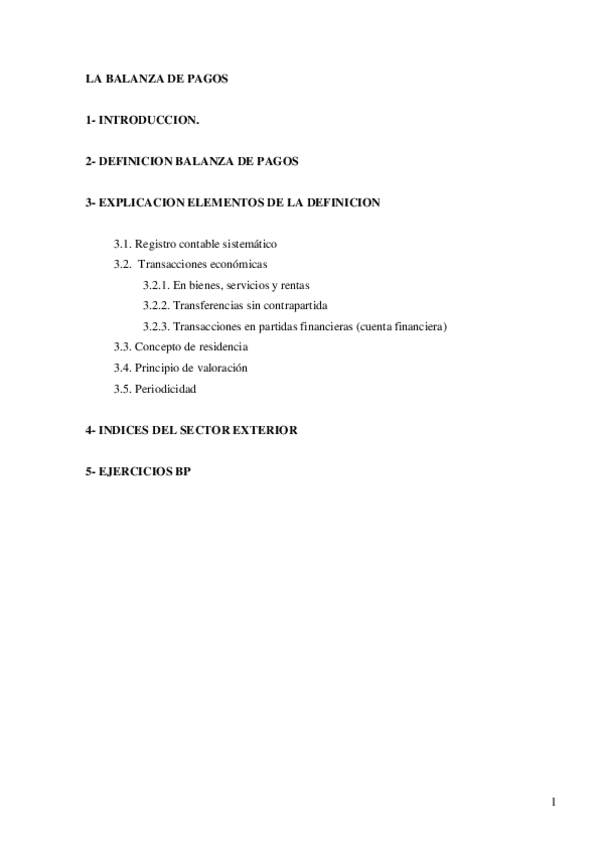 LA BALANZA DE PAGOS

1- INTRODUCCION.

2- DEFINICION BALANZA DE PAGOS

3- EXPLICACION ELEMENTOS DE LA DEFINICION

3.1. Registro contable sistemático

3.2. Transacciones económicas

3.2.1. En bienes, servicios y rentas

3.2.2. Transferencias sin contrapartida

3.2.3. Transacciones en partidas financieras (cuenta financiera)

3.3. Concepto de residencia

3.4. Principio de valoración

3.5. Periodicidad

4- INDICES DEL SECTOR EXTERIOR

5- EJERCICIOS BP

1